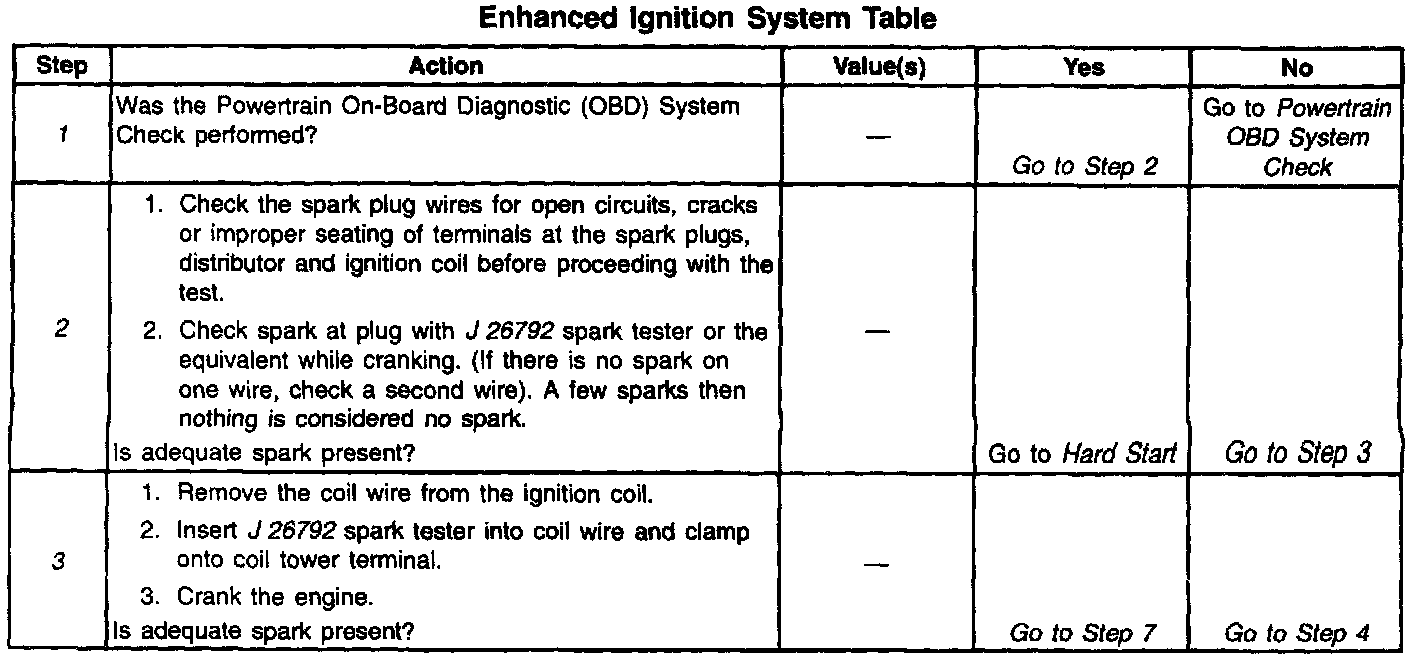 Enhanced Ignition System Table

| Step | Action | Value(s) | Yes | No |
|---|---|---|---|---|
| 1 | Was the Powertrain On-Board Diagnostic (OBD) System Check performed? | — | Go to Step 2 | Go to Powertrain OBD System Check |
| 2 | 1. Check the spark plug wires for open circuits, cracks or improper seating of terminals at the spark plugs, distributor and ignition coil before proceeding with the test. 2. Check spark at plug with J 26792 spark tester or the equivalent while cranking. (If there is no spark on one wire, check a second wire). A few sparks then nothing is considered no spark. Is adequate spark present? | — | Go to Hard Start | Go to Step 3 |
| 3 | 1. Remove the coil wire from the ignition coil. 2. Insert J 26792 spark tester into coil wire and clamp onto coil tower terminal. 3. Crank the engine. Is adequate spark present? | — | Go to Step 7 | Go to Step 4 |